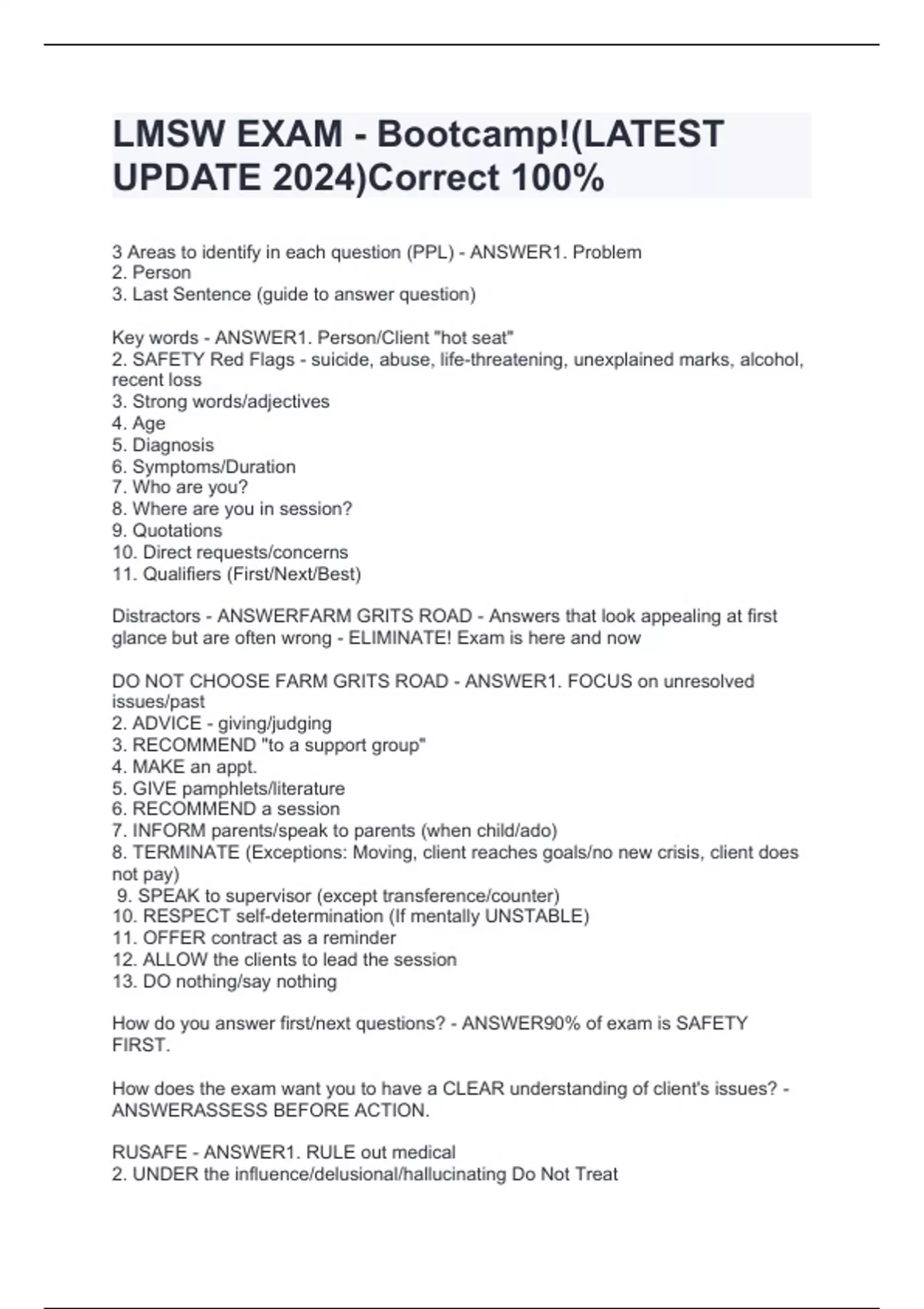 LMSW EXAM - Bootcamp!(LATEST UPDATE 2024)Correct 100%

3 Areas to identify in each question (PPL) - ANSWER1. Problem
2. Person
3. Last Sentence (guide to answer question)

Key words - ANSWER1. Person/Client "hot seat"
2. SAFETY Red Flags - suicide, abuse, life-threatening, unexplained marks, alcohol, recent loss
3. Strong words/adjectives
4. Age
5. Diagnosis
6. Symptoms/Duration
7. Who are you?
8. Where are you in session?
9. Quotations
10. Direct requests/concerns
11. Qualifiers (First/Next/Best)

Distractors - ANSWERFARM GRITS ROAD - Answers that look appealing at first glance but are often wrong - ELIMINATE! Exam is here and now

DO NOT CHOOSE FARM GRITS ROAD - ANSWER1. FOCUS on unresolved issues/past
2. ADVICE - giving/judging
3. RECOMMEND "to a support group"
4. MAKE an appt.
5. GIVE pamphlets/literature
6. RECOMMEND a session
7. INFORM parents/speak to parents (when child/ado)
8. TERMINATE (Exceptions: Moving, client reaches goals/no new crisis, client does not pay)
9. SPEAK to supervisor (except transference/counter)
10. RESPECT self-determination (If mentally UNSTABLE)
11. OFFER contract as a reminder
12. ALLOW the clients to lead the session
13. DO nothing/say nothing

How do you answer first/next questions? - ANSWER90% of exam is SAFETY FIRST.

How does the exam want you to have a CLEAR understanding of client's issues? - ANSWERASSESS BEFORE ACTION.

RUSAFE - ANSWER1. RULE out medical
2. UNDER the influence/delusional/hallucinating Do Not Treat